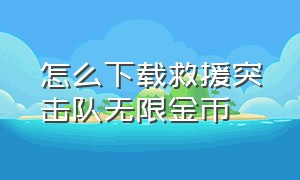 怎么下载救援突击队无限金币